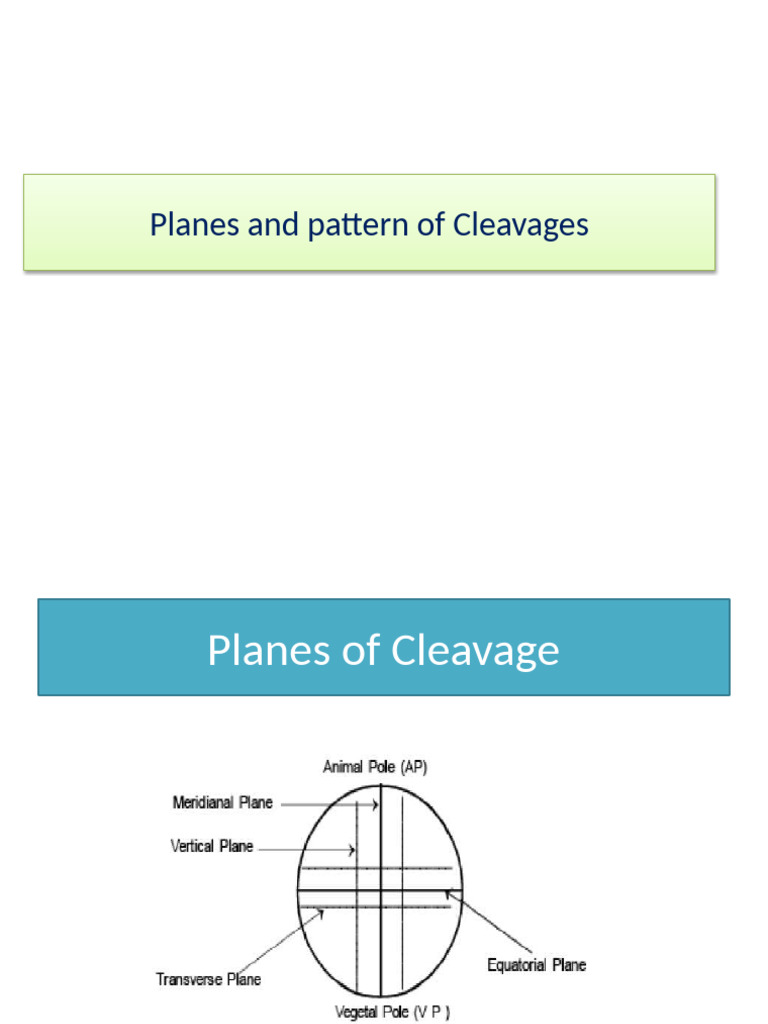 Planes and pattern of Cleavages

Planes of Cleavage

Animal Pole (AP)
Meridianal Plane
Vertical Plane
Transverse Plane
Equatorial Plane
Vegetal Pole (V P )